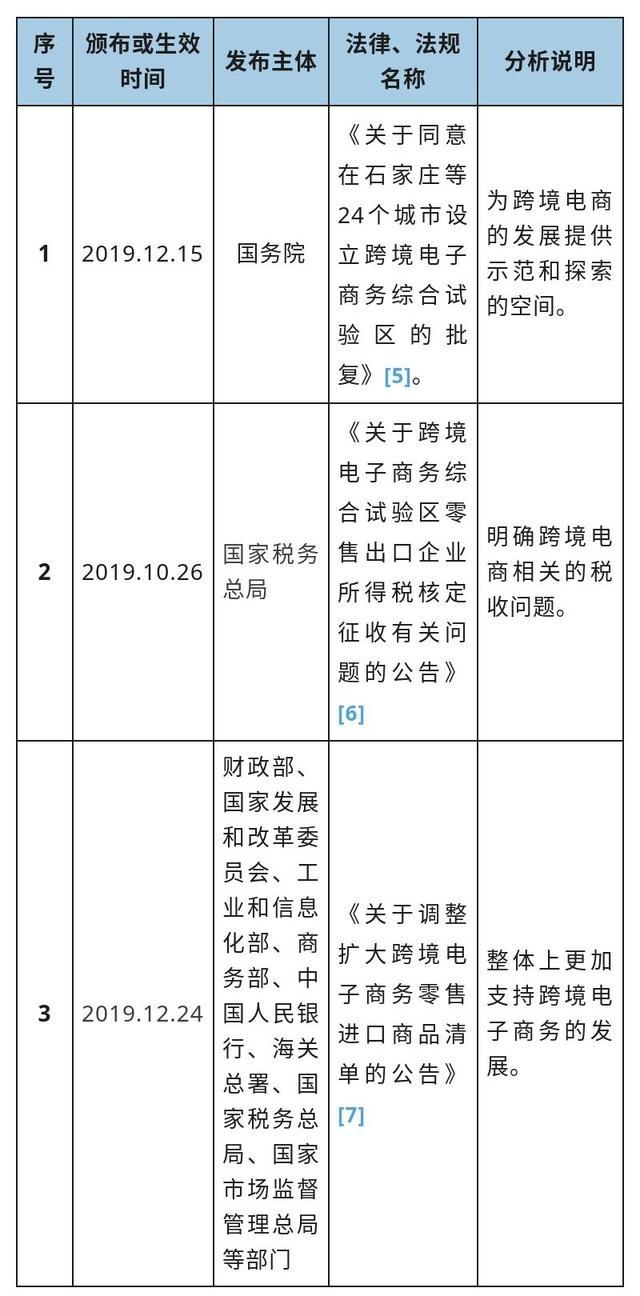 | 序号 | 颁布或生效时间 | 发布主体 | 法律、法规名称 | 分析说明 |
|---|---|---|---|---|
| 1 | 2019.12.15 | 国务院 | 《关于同意在石家庄等24个城市设立跨境电子商务综合试验区的批复》[5]。 | 为跨境电商的发展提供示范和探索的空间。 |
| 2 | 2019.10.26 | 国家税务总局 | 《关于跨境电子商务综合试验区零售出口企业所得税核定征收有关问题的公告》[6] | 明确跨境电商相关的税收问题。 |
| 3 | 2019.12.24 | 财政部、国家发展和改革委员会、工业和信息化部、商务部、中国人民银行、海关总署、国家税务总局、国家市场监督管理总局等部门 | 《关于调整扩大跨境电子商务零售进口商品清单的公告》[7] | 整体上更加支持跨境电子商务的发展。 |